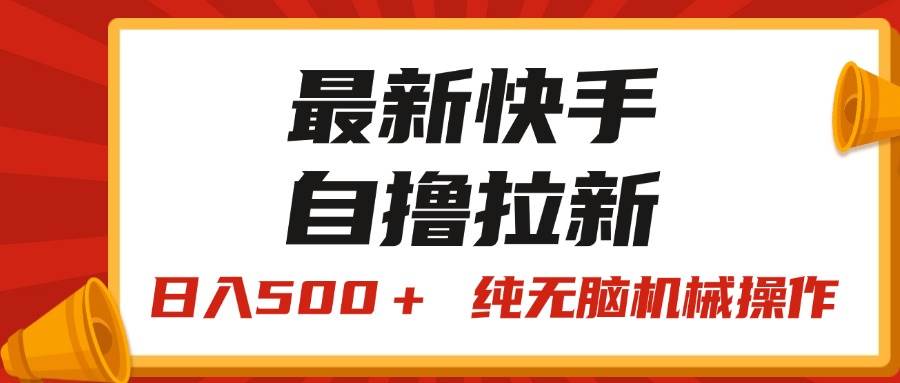 最新快手
自撸拉新

日入500＋　纯无脑机械操作